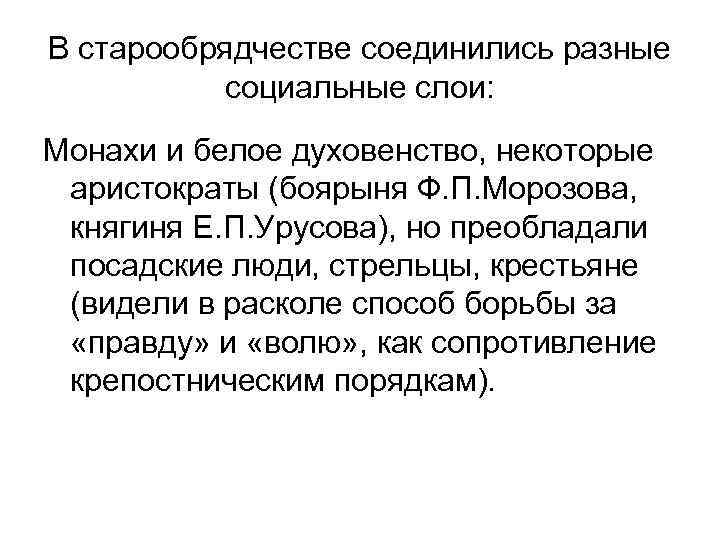 В старообрядчестве соединились разные социальные слои:

Монахи и белое духовенство, некоторые аристократы (боярыня Ф.П.Морозова, княгиня Е.П.Урусова), но преобладали посадские люди, стрельцы, крестьяне (видели в расколе способ борьбы за «правду» и «волю», как сопротивление крепостническим порядкам).